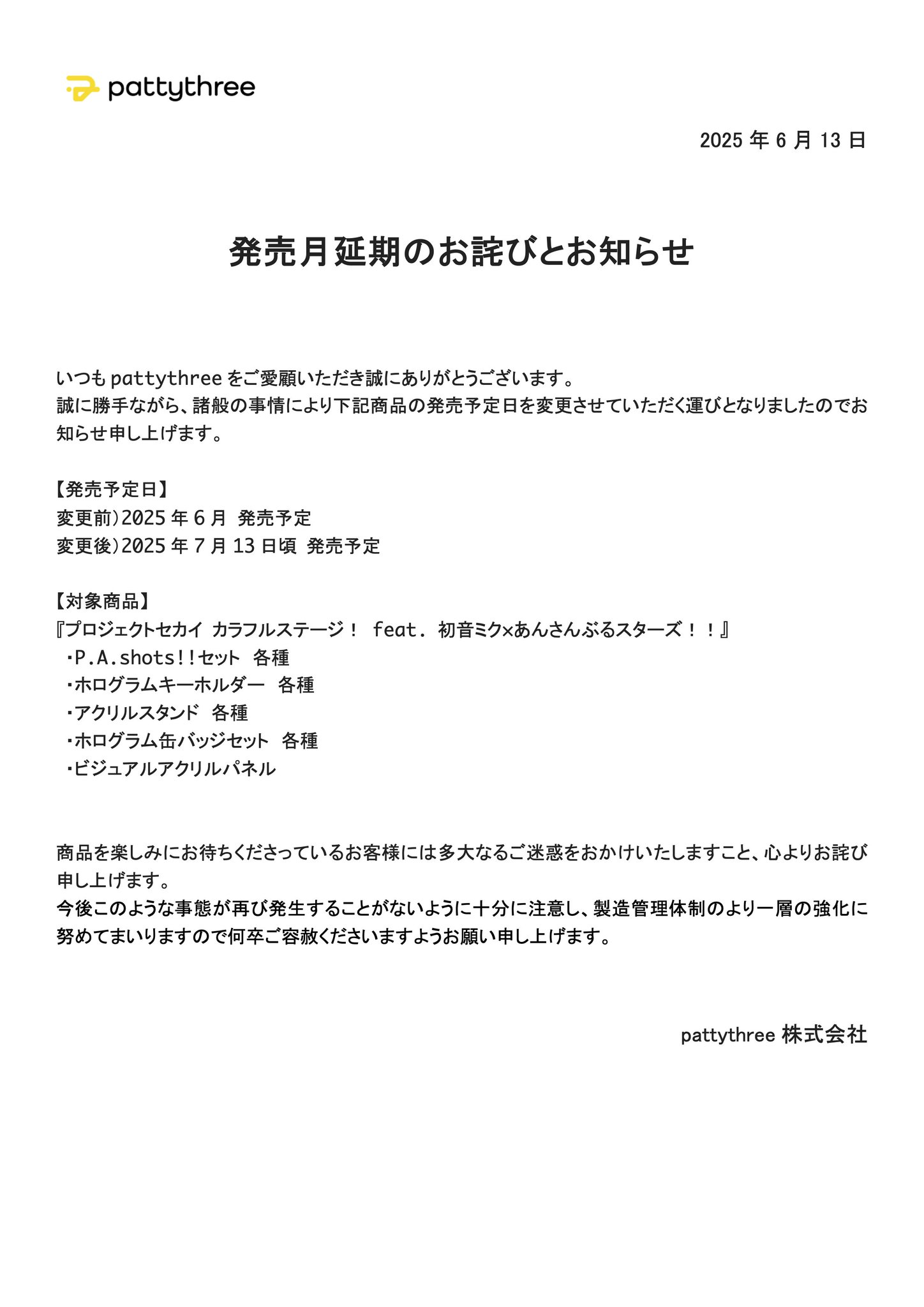 pattythree

2025 年 6 月 13 日

発売月延期のお詫びとお知らせ

いつも pattythree をご愛顧いただき誠にありがとうございます。
誠に勝手ながら、諸般の事情により下記商品の発売予定日を変更させていただく運びとなりましたのでお知らせ申し上げます。

【発売予定日】
変更前)2025 年 6 月 発売予定
変更後)2025 年 7 月 13 日頃 発売予定

【対象商品】
『プロジェクトセカイ カラフルステージ! feat. 初音ミク×あんさんぶるスターズ!!』
・P.A.shots!!セット 各種
・ホログラムキーホルダー 各種
・アクリルスタンド 各種
・ホログラム缶バッジセット 各種
・ビジュアルアクリルパネル

商品を楽しみにお待ちくださっているお客様には多大なるご迷惑をおかけいたしますこと、心よりお詫び申し上げます。
今後このような事態が再び発生することがないように十分に注意し、製造管理体制のより一層の強化に努めてまいりますので何卒ご容赦くださいますようお願い申し上げます。

pattythree 株式会社